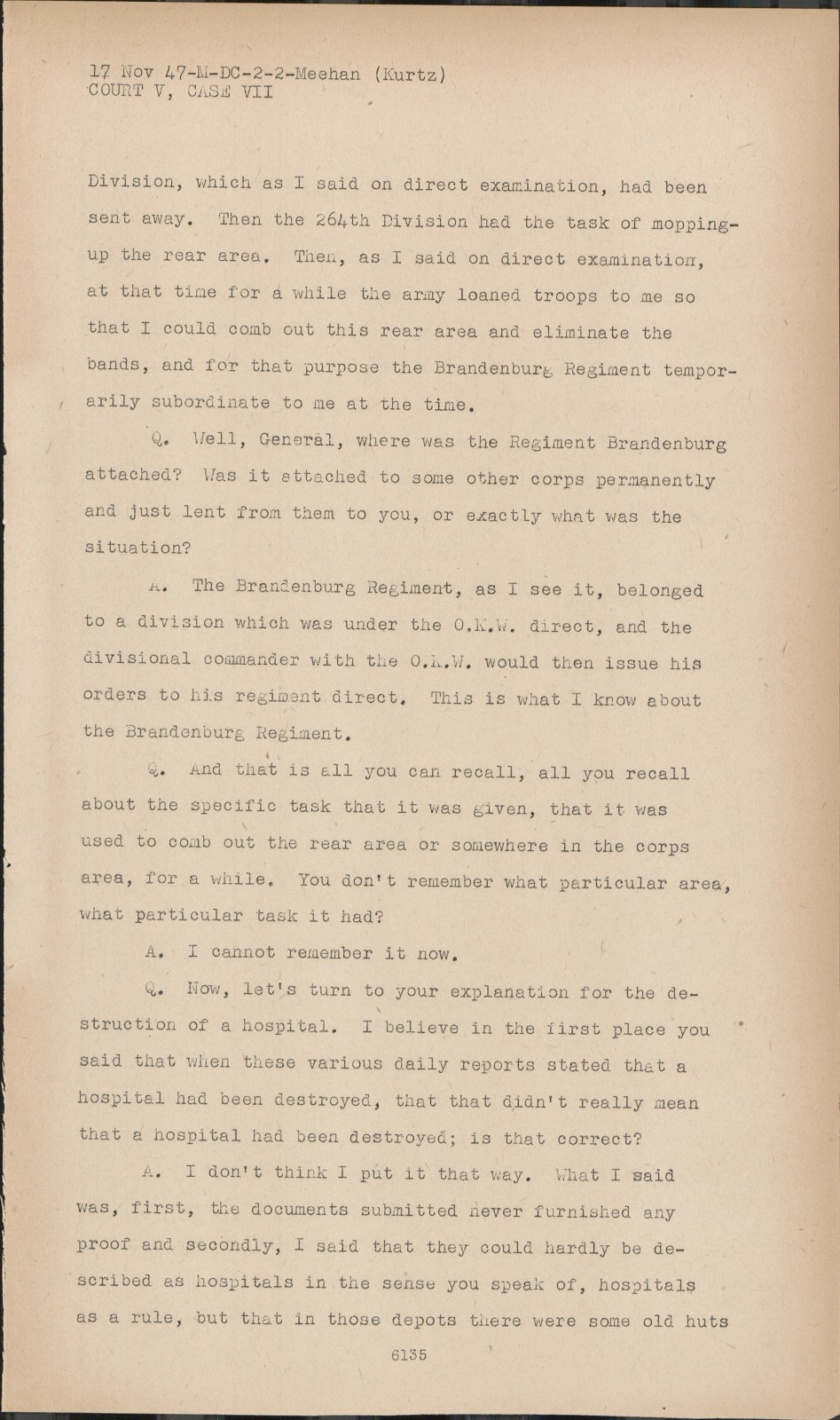 17 Nov 47-M-DC-2-2-Meehan (Kurtz)
COURT V, CASE VII

Division, which as I said on direct examination, had been sent away. Then the 264th Division had the task of mopping-up the rear area. Then, as I said on direct examination, at that time for a while the army loaned troops to me so that I could comb out this rear area and eliminate the bands, and for that purpose the Brandenburg Regiment temporarily subordinate to me at the time.

Q. Well, General, where was the Regiment Brandenburg attached? Was it attached to some other corps permanently and just lent from them to you, or exactly what was the situation?

A. The Brandenburg Regiment, as I see it, belonged to a division which was under the O.K.W. direct, and the divisional commander with the O.K.W. would then issue his orders to his regiment direct. This is what I know about the Brandenburg Regiment.

Q. And that is all you can recall, all you recall about the specific task that it was given, that it was used to comb out the rear area or somewhere in the corps area, for a while. You don't remember what particular area, what particular task it had?

A. I cannot remember it now.

Q. Now, let's turn to your explanation for the destruction of a hospital. I believe in the first place you said that when these various daily reports stated that a hospital had been destroyed, that that didn't really mean that a hospital had been destroyed; is that correct?

A. I don't think I put it that way. What I said was, first, the documents submitted never furnished any proof and secondly, I said that they could hardly be described as hospitals in the sense you speak of, hospitals as a rule, but that in those depots there were some old huts

6135